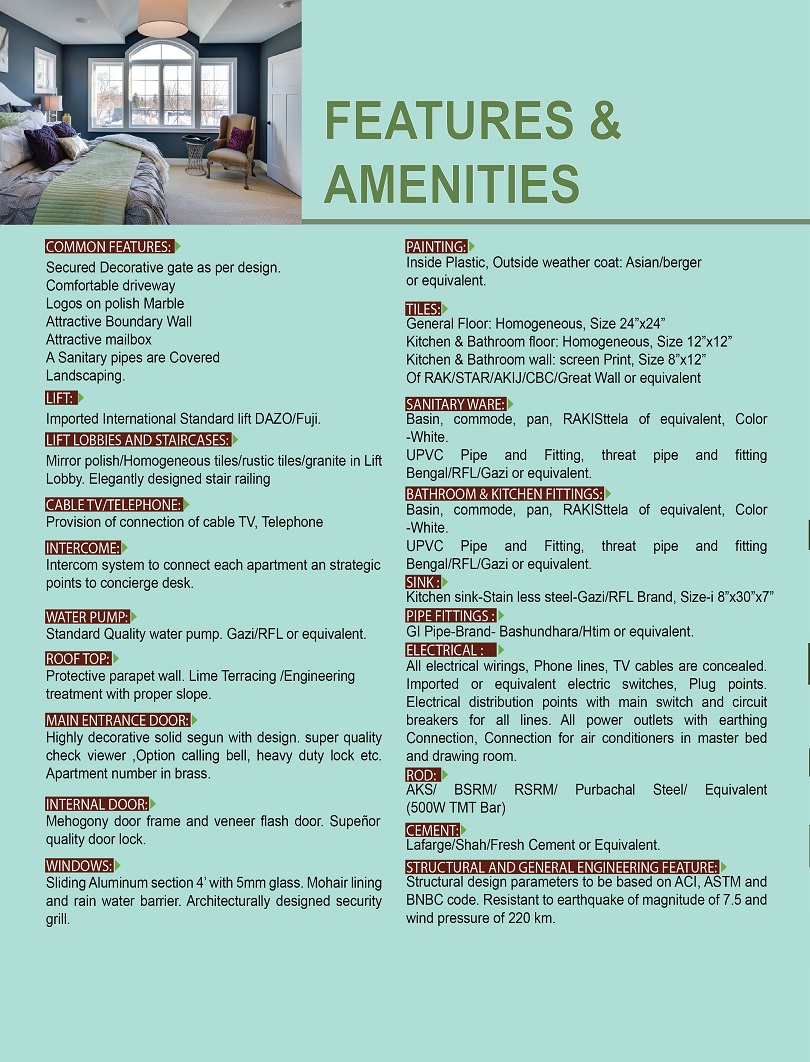 FEATURES & AMENITIES

COMMON FEATURES:

Secured Decorative gate as per design.
Comfortable driveway
Logos on polish Marble
Attractive Boundary Wall
Attractive mailbox
A Sanitary pipes are Covered
Landscaping.

LIFT:

Imported International Standard lift DAZO/Fuji.

LIFT LOBBIES AND STAIRCASES:

Mirror polish/Homogeneous tiles/rustic tiles/granite in Lift Lobby. Elegantly designed stair railing

CABLE TV/TELEPHONE:

Provision of connection of cable TV, Telephone

INTERCOME:

Intercom system to connect each apartment an strategic points to concierge desk.

WATER PUMP:

Standard Quality water pump. Gazi/RFL or equivalent.

ROOF TOP:

Protective parapet wall. Lime Terracing /Engineering treatment with proper slope.

MAIN ENTRANCE DOOR:

Highly decorative solid segun with design. super quality check viewer ,Option calling bell, heavy duty lock etc. Apartment number in brass.

INTERNAL DOOR:

Mehogony door frame and veneer flash door. Supeñor quality door lock.

WINDOWS:

Sliding Aluminum section 4' with 5mm glass. Mohair lining and rain water barrier. Architecturally designed security grill.

PAINTING:

Inside Plastic, Outside weather coat: Asian/berger or equivalent.

TILES:

General Floor: Homogeneous, Size 24"x24"
Kitchen & Bathroom floor: Homogeneous, Size 12"x12"
Kitchen & Bathroom wall: screen Print, Size 8"x12"
Of RAK/STAR/AKIJ/CBC/Great Wall or equivalent

SANITARY WARE:

Basin, commode, pan, RAKISttela of equivalent, Color -White.
UPVC Pipe and Fitting, threat pipe and fitting Bengal/RFL/Gazi or equivalent.

BATHROOM & KITCHEN FITTINGS:

Basin, commode, pan, RAKISttela of equivalent, Color -White.
UPVC Pipe and Fitting, threat pipe and fitting Bengal/RFL/Gazi or equivalent.

SINK :

Kitchen sink-Stain less steel-Gazi/RFL Brand, Size-i 8"x30"x7"

PIPE FITTINGS :

GI Pipe-Brand- Bashundhara/Htim or equivalent.

ELECTRICAL :

All electrical wirings, Phone lines, TV cables are concealed. Imported or equivalent electric switches, Plug points. Electrical distribution points with main switch and circuit breakers for all lines. All power outlets with earthing Connection, Connection for air conditioners in master bed and drawing room.

ROD:

AKS/ BSRM/ RSRM/ Purbachal Steel/ Equivalent (500W TMT Bar)

CEMENT:

Lafarge/Shah/Fresh Cement or Equivalent.

STRUCTURAL AND GENERAL ENGINEERING FEATURE:

Structural design parameters to be based on ACI, ASTM and BNBC code. Resistant to earthquake of magnitude of 7.5 and wind pressure of 220 km.